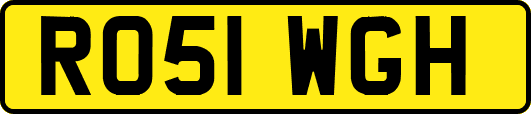 RO51 WGH